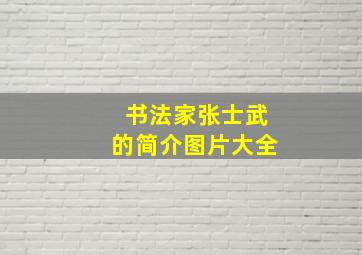 书法家张士武
的简介图片大全